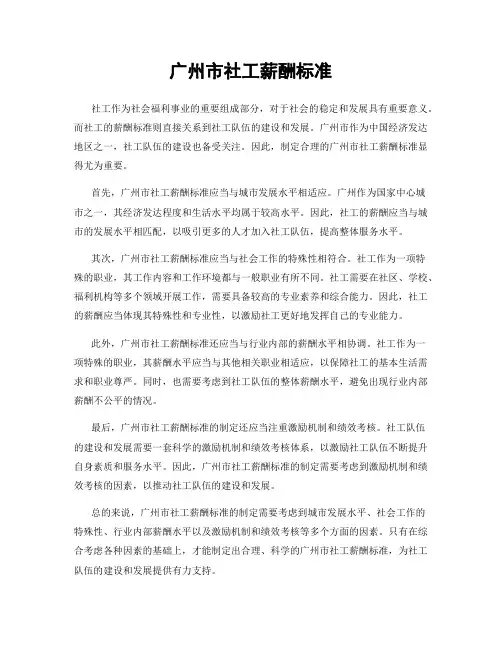 广州市社工薪酬标准

社工作为社会福利事业的重要组成部分，对于社会的稳定和发展具有重要意义。而社工的薪酬标准则直接关系到社工队伍的建设和发展。广州市作为中国经济发达地区之一，社工队伍的建设也备受关注。因此，制定合理的广州市社工薪酬标准显得尤为重要。

首先，广州市社工薪酬标准应当与城市发展水平相适应。广州作为国家中心城市之一，其经济发达程度和生活水平均属于较高水平。因此，社工的薪酬应当与城市的发展水平相匹配，以吸引更多的人才加入社工队伍，提高整体服务水平。

其次，广州市社工薪酬标准应当与社会工作的特殊性相符合。社工作为一项特殊的职业，其工作内容和工作环境都与一般职业有所不同。社工需要在社区、学校、福利机构等多个领域开展工作，需要具备较高的专业素养和综合能力。因此，社工的薪酬应当体现其特殊性和专业性，以激励社工更好地发挥自己的专业能力。

此外，广州市社工薪酬标准还应当与行业内部的薪酬水平相协调。社工作为一项特殊的职业，其薪酬水平应当与其他相关职业相适应，以保障社工的基本生活需求和职业尊严。同时，也需要考虑到社工队伍的整体薪酬水平，避免出现行业内部薪酬不公平的情况。

最后，广州市社工薪酬标准的制定还应当注重激励机制和绩效考核。社工队伍的建设和发展需要一套科学的激励机制和绩效考核体系，以激励社工队伍不断提升自身素质和服务水平。因此，广州市社工薪酬标准的制定需要考虑到激励机制和绩效考核的因素，以推动社工队伍的建设和发展。

总的来说，广州市社工薪酬标准的制定需要考虑到城市发展水平、社会工作的特殊性、行业内部薪酬水平以及激励机制和绩效考核等多个方面的因素。只有在综合考虑各种因素的基础上，才能制定出合理、科学的广州市社工薪酬标准，为社工队伍的建设和发展提供有力支持。